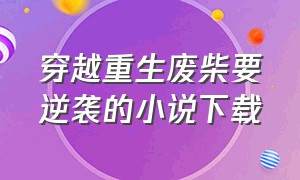 穿越重生废柴要逆袭的小说下载